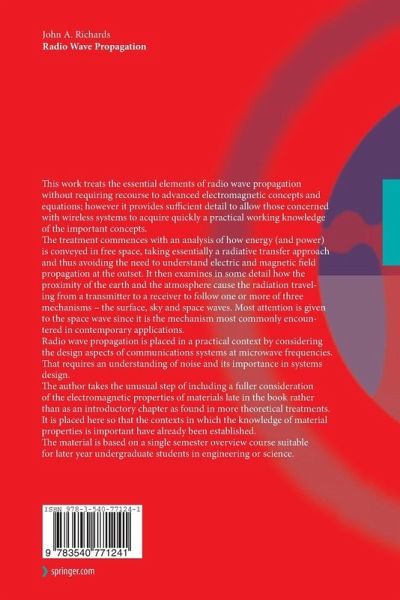 John A. Richards
Radio Wave Propagation

This work treats the essential elements of radio wave propagation without requiring recourse to advanced electromagnetic concepts and equations; however it provides sufficient detail to allow those concerned with wireless systems to acquire quickly a practical working knowledge of the important concepts.
The treatment commences with an analysis of how energy (and power) is conveyed in free space, taking essentially a radiative transfer approach and thus avoiding the need to understand electric and magnetic field propagation at the outset. It then examines in some detail how the proximity of the earth and the atmosphere cause the radiation traveling from a transmitter to a receiver to follow one or more of three mechanisms – the surface, sky and space waves. Most attention is given to the space wave since it is the mechanism most commonly encountered in contemporary applications.
Radio wave propagation is placed in a practical context by considering the design aspects of communications systems at microwave frequencies. That requires an understanding of noise and its importance in systems design.
The author takes the unusual step of including a fuller consideration of the electromagnetic properties of materials late in the book rather than as an introductory chapter as found in more theoretical treatments. It is placed here so that the contexts in which the knowledge of material properties is important have already been established.
The material is based on a single semester overview course suitable for later year undergraduate students in engineering or science.

ISBN 978-3-540-77124-1

9 783540 771241

springer.com